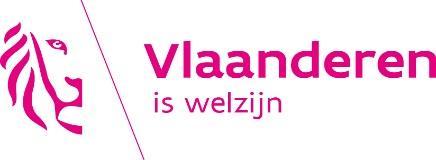 Vlaanderen
is welzijn